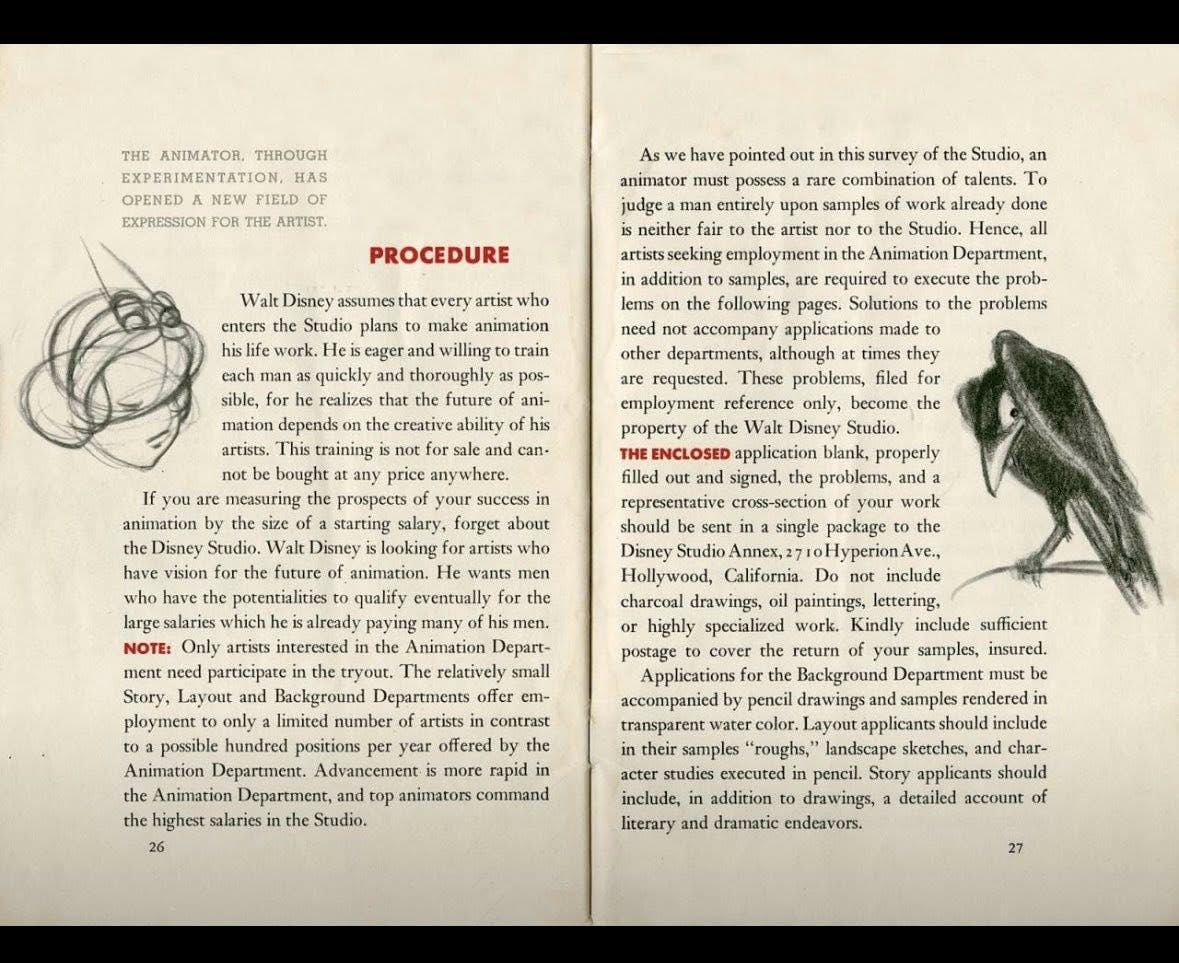 THE ANIMATOR, THROUGH EXPERIMENTATION, HAS OPENED A NEW FIELD OF EXPRESSION FOR THE ARTIST.

PROCEDURE

Walt Disney assumes that every artist who enters the Studio plans to make animation his life work. He is eager and willing to train each man as quickly and thoroughly as possible, for he realizes that the future of animation depends on the creative ability of his artists. This training is not for sale and cannot be bought at any price anywhere.

If you are measuring the prospects of your success in animation by the size of a starting salary, forget about the Disney Studio. Walt Disney is looking for artists who have vision for the future of animation. He wants men who have the potentialities to qualify eventually for the large salaries which he is already paying many of his men.

NOTE: Only artists interested in the Animation Department need participate in the tryout. The relatively small Story, Layout and Background Departments offer employment to only a limited number of artists in contrast to a possible hundred positions per year offered by the Animation Department. Advancement is more rapid in the Animation Department, and top animators command the highest salaries in the Studio.

26

As we have pointed out in this survey of the Studio, an animator must possess a rare combination of talents. To judge a man entirely upon samples of work already done is neither fair to the artist nor to the Studio. Hence, all artists seeking employment in the Animation Department, in addition to samples, are required to execute the problems on the following pages. Solutions to the problems need not accompany applications made to other departments, although at times they are requested. These problems, filed for employment reference only, become the property of the Walt Disney Studio.

THE ENCLOSED application blank, properly filled out and signed, the problems, and a representative cross-section of your work should be sent in a single package to the Disney Studio Annex, 2710 Hyperion Ave., Hollywood, California. Do not include charcoal drawings, oil paintings, lettering, or highly specialized work. Kindly include sufficient postage to cover the return of your samples, insured.

Applications for the Background Department must be accompanied by pencil drawings and samples rendered in transparent water color. Layout applicants should include in their samples "roughs," landscape sketches, and character studies executed in pencil. Story applicants should include, in addition to drawings, a detailed account of literary and dramatic endeavors.

27